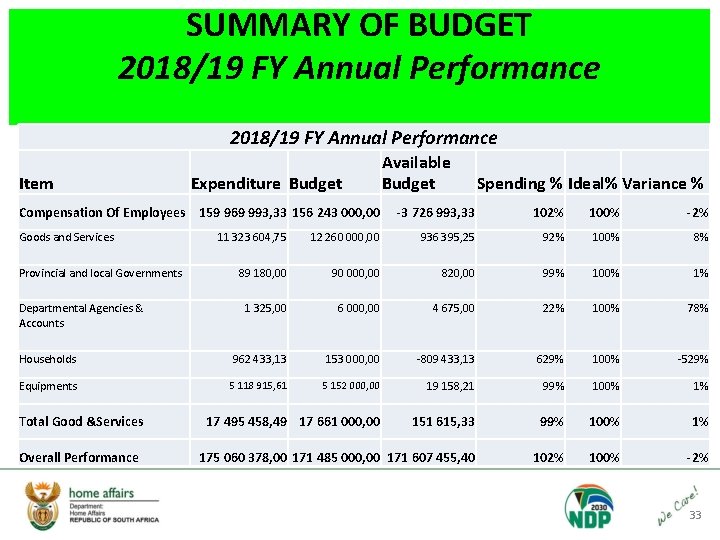 SUMMARY OF BUDGET
2018/19 FY Annual Performance

2018/19 FY Annual Performance

| Item | Expenditure | Budget | Available Budget | Spending % | Ideal% | Variance % |
|---|---|---|---|---|---|---|
| Compensation Of Employees | 159 969 993,33 | 156 243 000,00 | -3 726 993,33 | 102% | 100% | -2% |
| Goods and Services | 11 323 604,75 | 12 260 000,00 | 936 395,25 | 92% | 100% | 8% |
| Provincial and local Governments | 89 180,00 | 90 000,00 | 820,00 | 99% | 100% | 1% |
| Departmental Agencies & Accounts | 1 325,00 | 6 000,00 | 4 675,00 | 22% | 100% | 78% |
| Households | 962 433,13 | 153 000,00 | -809 433,13 | 629% | 100% | -529% |
| Equipments | 5 118 915,61 | 5 152 000,00 | 19 158,21 | 99% | 100% | 1% |
| Total Good &Services | 17 495 458,49 | 17 661 000,00 | 151 615,33 | 99% | 100% | 1% |
| Overall Performance | 175 060 378,00 | 171 485 000,00 | 171 607 455,40 | 102% | 100% | -2% |

home affairs
Department:
Home Affairs
REPUBLIC OF SOUTH AFRICA

2030
NDP
We Care!
33